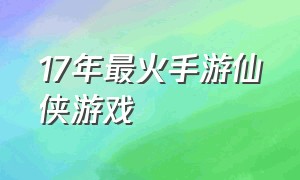 17年最火手游仙侠游戏